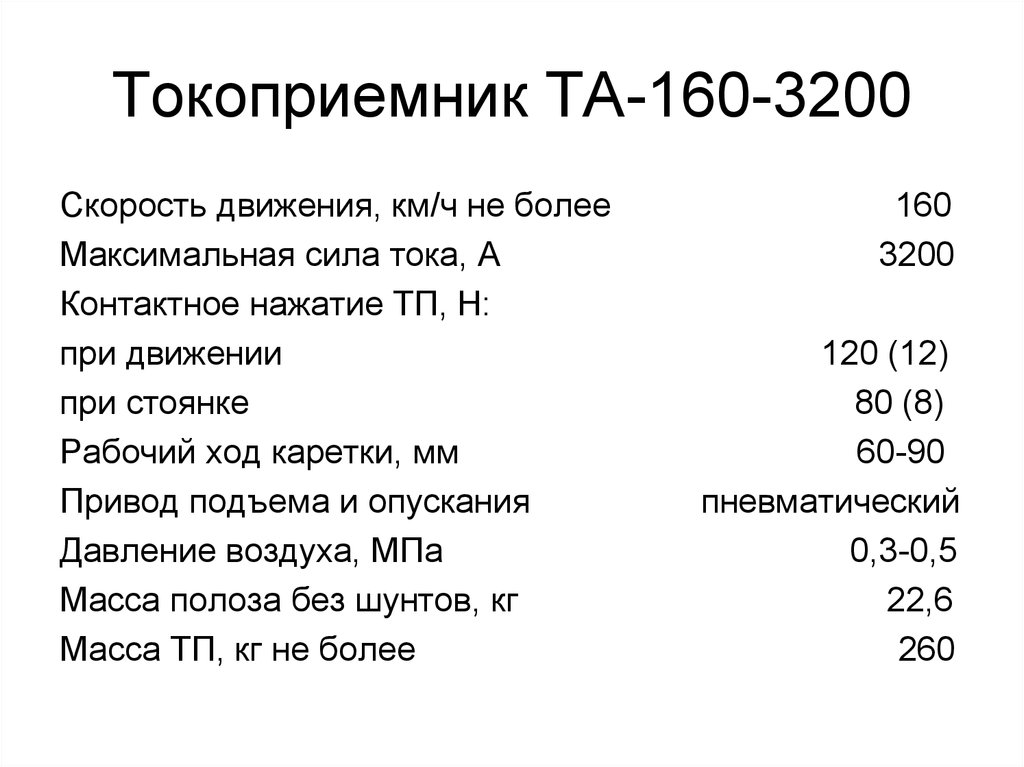 Токоприемник ТА-160-3200

Скорость движения, км/ч не более 160
Максимальная сила тока, А 3200
Контактное нажатие ТП, Н:
при движении 120 (12)
при стоянке 80 (8)
Рабочий ход каретки, мм 60-90
Привод подъема и опускания пневматический
Давление воздуха, МПа 0,3-0,5
Масса полоза без шунтов, кг 22,6
Масса ТП, кг не более 260